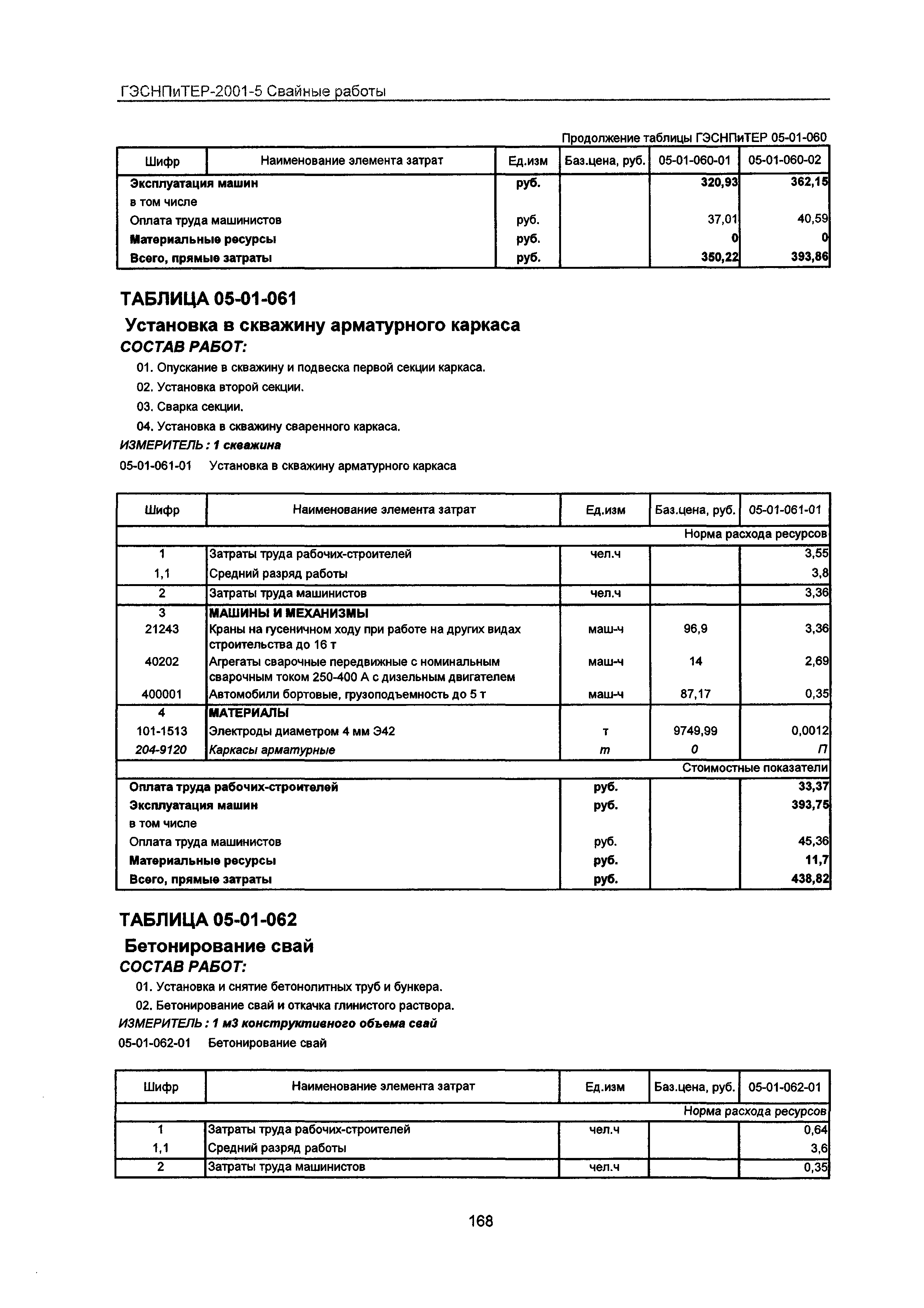 ГЭСНПиТЕР-2001-5 Свайные работы

Продолжение таблицы ГЭСНПиТЕР 05-01-060

| Шифр | Наименование элемента затрат | Ед.изм | Баз.цена, руб. | 05-01-060-01 | 05-01-060-02 |
|---|---|---|---|---|---|
| Эксплуатация машин | | руб. | | 320,93 | 362,15 |
| в том числе | | | | | |
| Оплата труда машинистов | | руб. | | 37,01 | 40,59 |
| Материальные ресурсы | | руб. | | 0 | 0 |
| Всего, прямые затраты | | руб. | | 350,22 | 393,86 |

ТАБЛИЦА 05-01-061

Установка в скважину арматурного каркаса

СОСТАВ РАБОТ:

01. Опускание в скважину и подвеска первой секции каркаса.

02. Установка второй секции.

03. Сварка секции.

04. Установка в скважину сваренного каркаса.

ИЗМЕРИТЕЛЬ : 1 скважина

05-01-061-01 Установка в скважину арматурного каркаса

| Шифр | Наименование элемента затрат | Ед.изм | Баз.цена, руб. | 05-01-061-01 |
|---|---|---|---|---|
| | | | | Норма расхода ресурсов |
| 1 | Затраты труда рабочих-строителей | чел.ч | | 3,55 |
| 1,1 | Средний разряд работы | | | 3,8 |
| 2 | Затраты труда машинистов | чел.ч | | 3,36 |
| 3 | МАШИНЫ И МЕХАНИЗМЫ | | | |
| 21243 | Краны на гусеничном ходу при работе на других видах строительства до 16 т | маш-ч | 96,9 | 3,36 |
| 40202 | Агрегаты сварочные передвижные с номинальным сварочным током 250-400 А с дизельным двигателем | маш-ч | 14 | 2,69 |
| 400001 | Автомобили бортовые, грузоподъемность до 5 т | маш-ч | 87,17 | 0,35 |
| 4 | МАТЕРИАЛЫ | | | |
| 101-1513 | Электроды диаметром 4 мм Э42 | т | 9749,99 | 0,0012 |
| 204-9120 | Каркасы арматурные | т | 0 | П |
| | | | | Стоимостные показатели |
| Оплата труда рабочих-строителей | | руб. | | 33,37 |
| Эксплуатация машин | | руб. | | 393,75 |
| в том числе | | | | |
| Оплата труда машинистов | | руб. | | 45,36 |
| Материальные ресурсы | | руб. | | 11,7 |
| Всего, прямые затраты | | руб. | | 438,82 |

ТАБЛИЦА 05-01-062

Бетонирование свай

СОСТАВ РАБОТ:

01. Установка и снятие бетонолитных труб и бункера.

02. Бетонирование свай и откачка глинистого раствора.

ИЗМЕРИТЕЛЬ : 1 м3 конструктивного объема свай

05-01-062-01 Бетонирование свай

| Шифр | Наименование элемента затрат | Ед.изм | Баз.цена, руб. | 05-01-062-01 |
|---|---|---|---|---|
| | | | | Норма расхода ресурсов |
| 1 | Затраты труда рабочих-строителей | чел.ч | | 0,64 |
| 1,1 | Средний разряд работы | | | 3,6 |
| 2 | Затраты труда машинистов | чел.ч | | 0,35 |

168